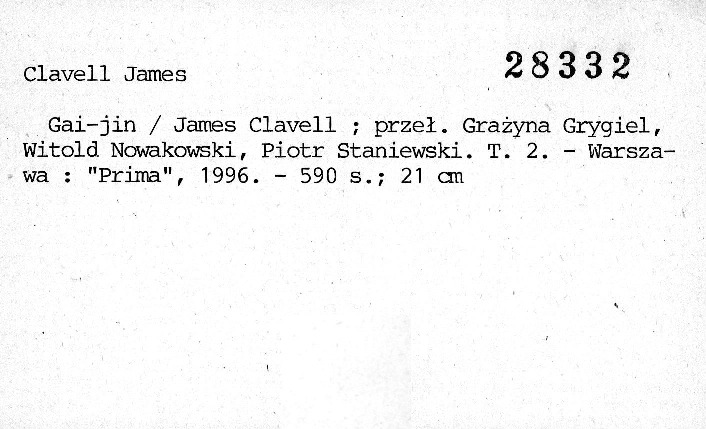 Clavell James

28332

Gai-jin / James Clavell ; przeł. Grażyna Grygiel, Witold Nowakowski, Piotr Staniewski. T. 2. - Warszawa : "Prima", 1996. - 590 s.; 21 cm